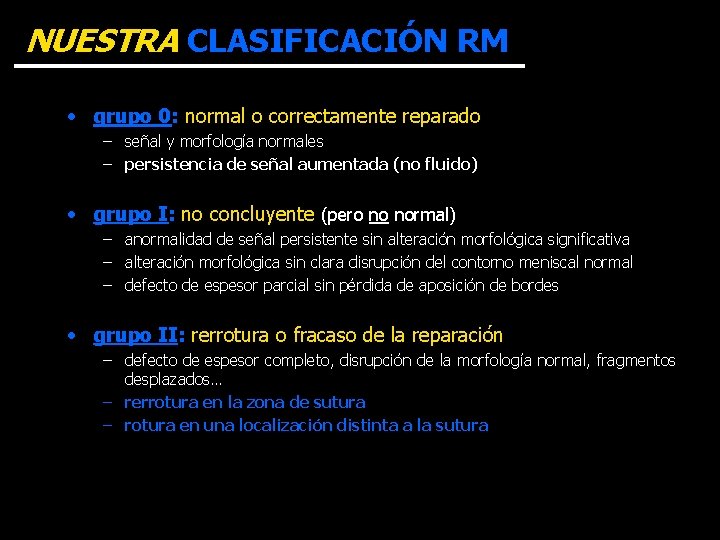 NUESTRA CLASIFICACIÓN RM

• grupo 0: normal o correctamente reparado
– señal y morfología normales
– persistencia de señal aumentada (no fluido)

• grupo I: no concluyente (pero no normal)
– anormalidad de señal persistente sin alteración morfológica significativa
– alteración morfológica sin clara disrupción del contorno meniscal normal
– defecto de espesor parcial sin pérdida de aposición de bordes

• grupo II: rerrotura o fracaso de la reparación
– defecto de espesor completo, disrupción de la morfología normal, fragmentos desplazados…
– rerrotura en la zona de sutura
– rotura en una localización distinta a la sutura